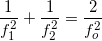 $\frac{1}{f_1^2} + \frac{1}{f_2^2} = \frac{2}{f_o^2}$